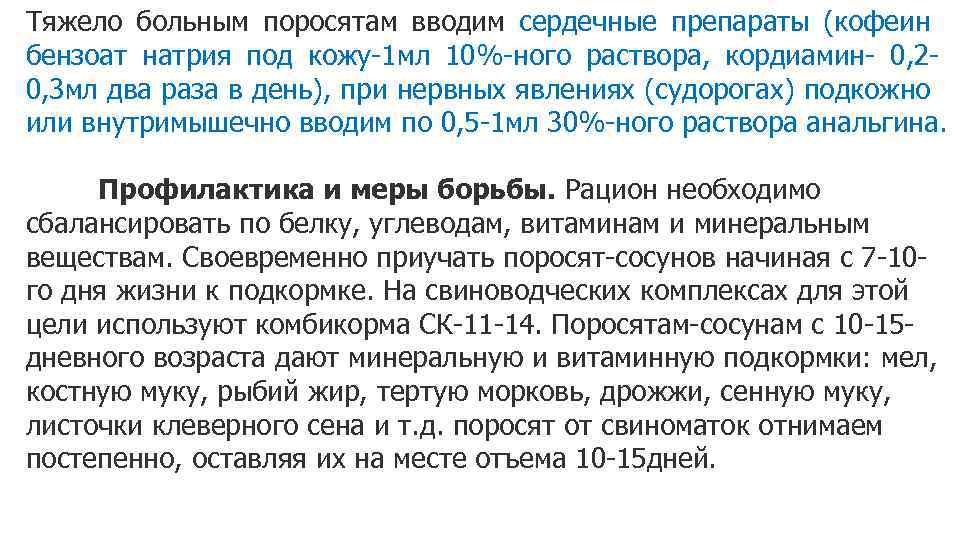 Тяжело больным поросятам вводим сердечные препараты (кофеин бензоат натрия под кожу-1мл 10%-ного раствора, кордиамин- 0,2-0,3мл два раза в день), при нервных явлениях (судорогах) подкожно или внутримышечно вводим по 0,5-1мл 30%-ного раствора анальгина.

Профилактика и меры борьбы. Рацион необходимо сбалансировать по белку, углеводам, витаминам и минеральным веществам. Своевременно приучать поросят-сосунов начиная с 7-10-го дня жизни к подкормке. На свиноводческих комплексах для этой цели используют комбикорма СК-11-14. Поросятам-сосунам с 10-15-дневного возраста дают минеральную и витаминную подкормки: мел, костную муку, рыбий жир, тертую морковь, дрожжи, сенную муку, листочки клеверного сена и т.д. поросят от свиноматок отнимаем постепенно, оставляя их на месте отъема 10-15дней.